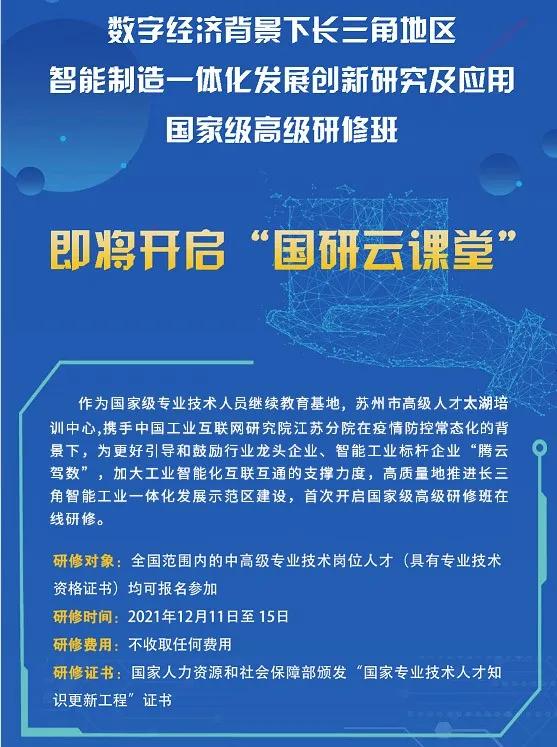 数字经济背景下长三角地区
智能制造一体化发展创新研究及应用
国家级高级研修班

即将开启“国研云课堂”

作为国家级专业技术人员继续教育基地，苏州市高级人才太湖培训中心，携手中国工业互联网研究院江苏分院在疫情防控常态化的背景下，为更好引导和鼓励行业龙头企业、智能工业标杆企业“腾云驾数”，加大工业智能化互联互通的支撑力度，高质量地推进长三角智能工业一体化发展示范区建设，首次开启国家级高级研修班在线研修。

研修对象：全国范围内的中高级专业技术岗位人才（具有专业技术资格证书）均可报名参加

研修时间：2021年12月11日至15日

研修费用：不收取任何费用

研修证书：国家人力资源和社会保障部颁发“国家专业技术人才知识更新工程”证书